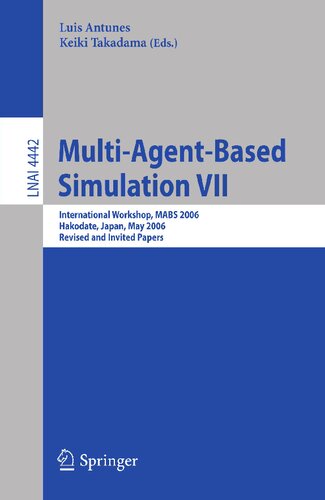 Luis Antunes
Keiki Takadama (Eds.)

LNAI 4442

Multi-Agent-Based Simulation VII

International Workshop, MABS 2006
Hakodate, Japan, May 2006
Revised and Invited Papers

Springer